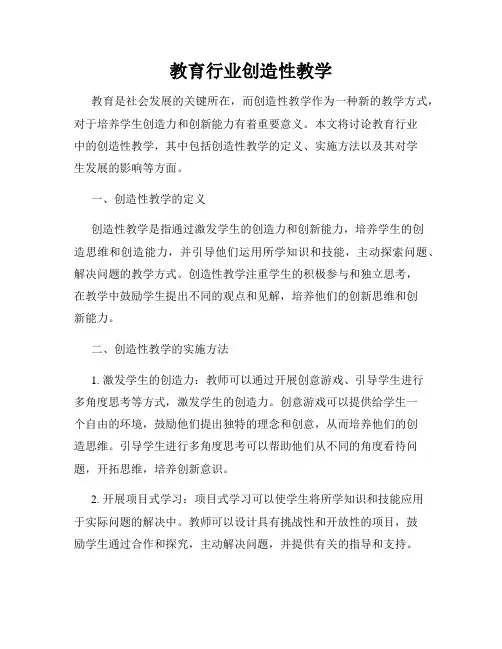 教育行业创造性教学

教育是社会发展的关键所在，而创造性教学作为一种新的教学方式，对于培养学生创造力和创新能力有着重要意义。本文将讨论教育行业中的创造性教学，其中包括创造性教学的定义、实施方法以及其对学生发展的影响等方面。

一、创造性教学的定义

创造性教学是指通过激发学生的创造力和创新能力，培养学生的创造思维和创造能力，并引导他们运用所学知识和技能，主动探索问题、解决问题的教学方式。创造性教学注重学生的积极参与和独立思考，在教学中鼓励学生提出不同的观点和见解，培养他们的创新思维和创新能力。

二、创造性教学的实施方法

1. 激发学生的创造力：教师可以通过开展创意游戏、引导学生进行多角度思考等方式，激发学生的创造力。创意游戏可以提供给学生一个自由的环境，鼓励他们提出独特的理念和创意，从而培养他们的创造思维。引导学生进行多角度思考可以帮助他们从不同的角度看待问题，开拓思维，培养创新意识。

2. 开展项目式学习：项目式学习可以使学生将所学知识和技能应用于实际问题的解决中。教师可以设计具有挑战性和开放性的项目，鼓励学生通过合作和探究，主动解决问题，并提供有关的指导和支持。